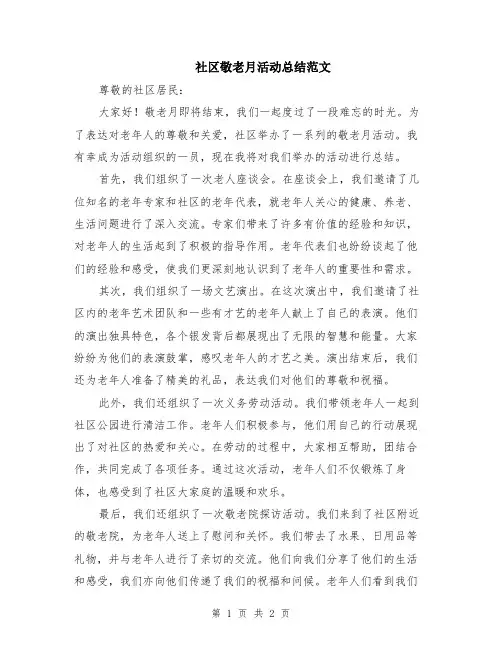 社区敬老月活动总结范文

尊敬的社区居民：

大家好！敬老月即将结束，我们一起度过了一段难忘的时光。为了表达对老年人的尊敬和关爱，社区举办了一系列的敬老月活动。我有幸成为活动组织的一员，现在我将对我们举办的活动进行总结。

首先，我们组织了一次老人座谈会。在座谈会上，我们邀请了几位知名的老年专家和社区的老年代表，就老年人关心的健康、养老、生活问题进行了深入交流。专家们带来了许多有价值的经验和知识，对老年人的生活起到了积极的指导作用。老年代表们也纷纷谈起了他们的经验和感受，使我们更深刻地认识到了老年人的重要性和需求。

其次，我们组织了一场文艺演出。在这次演出中，我们邀请了社区内的老年艺术团队和一些有才艺的老年人献上了自己的表演。他们的演出独具特色，各个银发背后都展现出了无限的智慧和能量。大家纷纷为他们的表演鼓掌，感叹老年人的才艺之美。演出结束后，我们还为老年人准备了精美的礼品，表达我们对他们的尊敬和祝福。

此外，我们还组织了一次义务劳动活动。我们带领老年人一起到社区公园进行清洁工作。老年人们积极参与，他们用自己的行动展现出了对社区的热爱和关心。在劳动的过程中，大家相互帮助，团结合作，共同完成了各项任务。通过这次活动，老年人们不仅锻炼了身体，也感受到了社区大家庭的温暖和欢乐。

最后，我们还组织了一次敬老院探访活动。我们来到了社区附近的敬老院，为老年人送上了慰问和关怀。我们带去了水果、日用品等礼物，并与老年人进行了亲切的交流。他们向我们分享了他们的生活和感受，我们亦向他们传递了我们的祝福和问候。老年人们看到我们

第 1 页 共 2 页